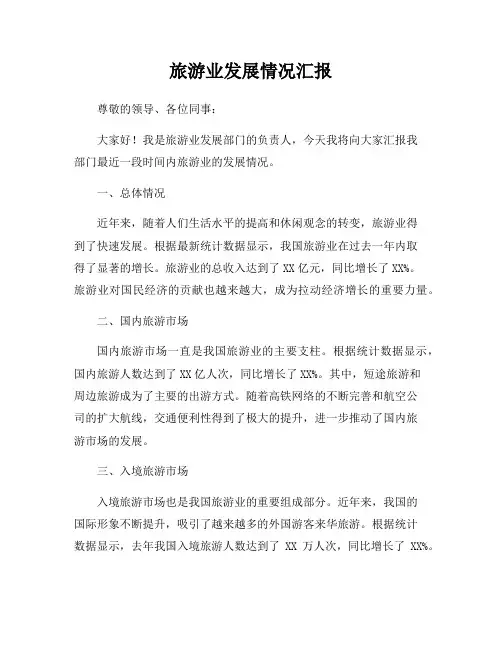 旅游业发展情况汇报

尊敬的领导、各位同事：

大家好！我是旅游业发展部门的负责人，今天我将向大家汇报我部门最近一段时间内旅游业的发展情况。

一、总体情况

近年来，随着人们生活水平的提高和休闲观念的转变，旅游业得到了快速发展。根据最新统计数据显示，我国旅游业在过去一年内取得了显著的增长。旅游业的总收入达到了 XX 亿元，同比增长了 XX%。旅游业对国民经济的贡献也越来越大，成为拉动经济增长的重要力量。

二、国内旅游市场

国内旅游市场一直是我国旅游业的主要支柱。根据统计数据显示，国内旅游人数达到了 XX 亿人次，同比增长了 XX%。其中，短途旅游和周边旅游成为了主要的出游方式。随着高铁网络的不断完善和航空公司的扩大航线，交通便利性得到了极大的提升，进一步推动了国内旅游市场的发展。

三、入境旅游市场

入境旅游市场也是我国旅游业的重要组成部分。近年来，我国的国际形象不断提升，吸引了越来越多的外国游客来华旅游。根据统计数据显示，去年我国入境旅游人数达到了 XX 万人次，同比增长了 XX%。